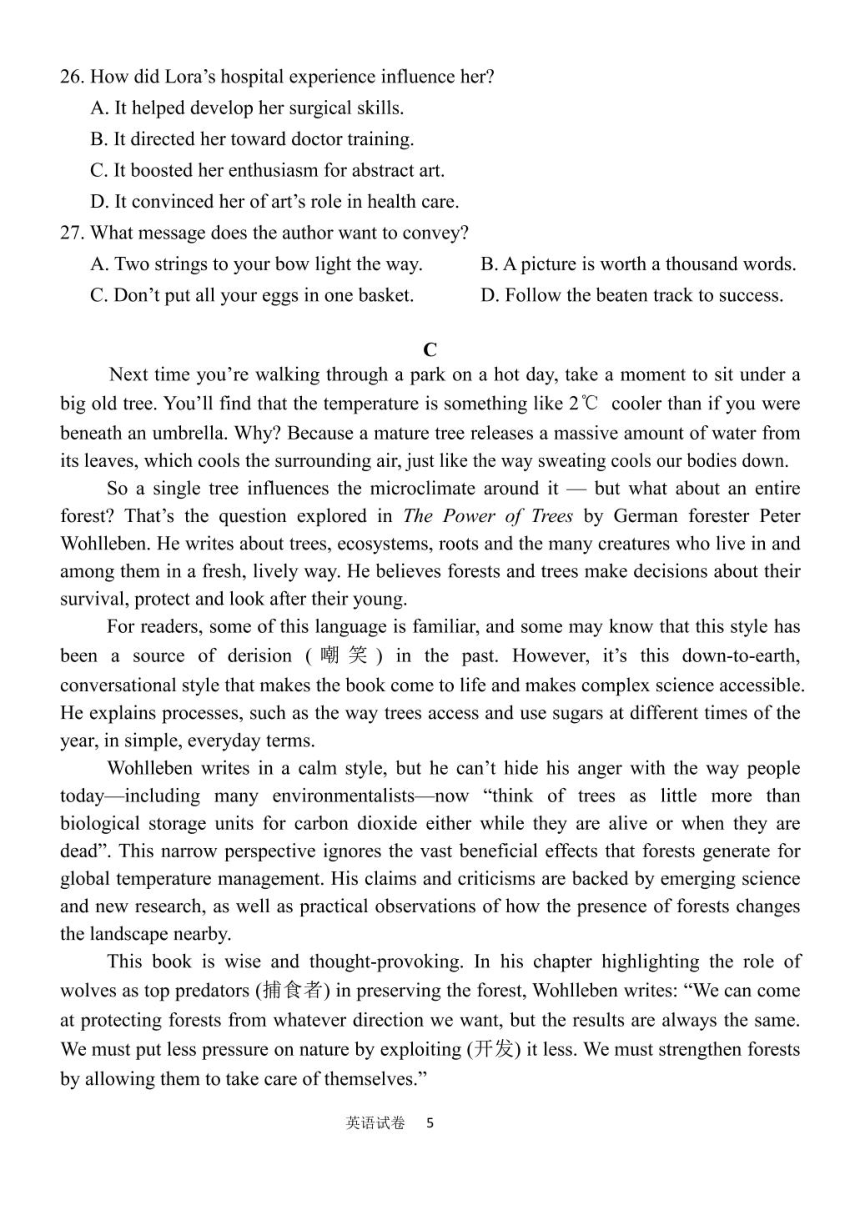 26. How did Lora's hospital experience influence her?

A. It helped develop her surgical skills.

B. It directed her toward doctor training.

C. It boosted her enthusiasm for abstract art.

D. It convinced her of art's role in health care.

27. What message does the author want to convey?

A. Two strings to your bow light the way.

B. A picture is worth a thousand words.

C. Don't put all your eggs in one basket.

D. Follow the beaten track to success.

C

Next time you're walking through a park on a hot day, take a moment to sit under a big old tree. You'll find that the temperature is something like 2℃ cooler than if you were beneath an umbrella. Why? Because a mature tree releases a massive amount of water from its leaves, which cools the surrounding air, just like the way sweating cools our bodies down.

So a single tree influences the microclimate around it — but what about an entire forest? That's the question explored in The Power of Trees by German forester Peter Wohlleben. He writes about trees, ecosystems, roots and the many creatures who live in and among them in a fresh, lively way. He believes forests and trees make decisions about their survival, protect and look after their young.

For readers, some of this language is familiar, and some may know that this style has been a source of derision (嘲笑) in the past. However, it's this down-to-earth, conversational style that makes the book come to life and makes complex science accessible. He explains processes, such as the way trees access and use sugars at different times of the year, in simple, everyday terms.

Wohlleben writes in a calm style, but he can't hide his anger with the way people today—including many environmentalists—now "think of trees as little more than biological storage units for carbon dioxide either while they are alive or when they are dead". This narrow perspective ignores the vast beneficial effects that forests generate for global temperature management. His claims and criticisms are backed by emerging science and new research, as well as practical observations of how the presence of forests changes the landscape nearby.

This book is wise and thought-provoking. In his chapter highlighting the role of wolves as top predators (捕食者) in preserving the forest, Wohlleben writes: "We can come at protecting forests from whatever direction we want, but the results are always the same. We must put less pressure on nature by exploiting (开发) it less. We must strengthen forests by allowing them to take care of themselves."

英语试卷 5